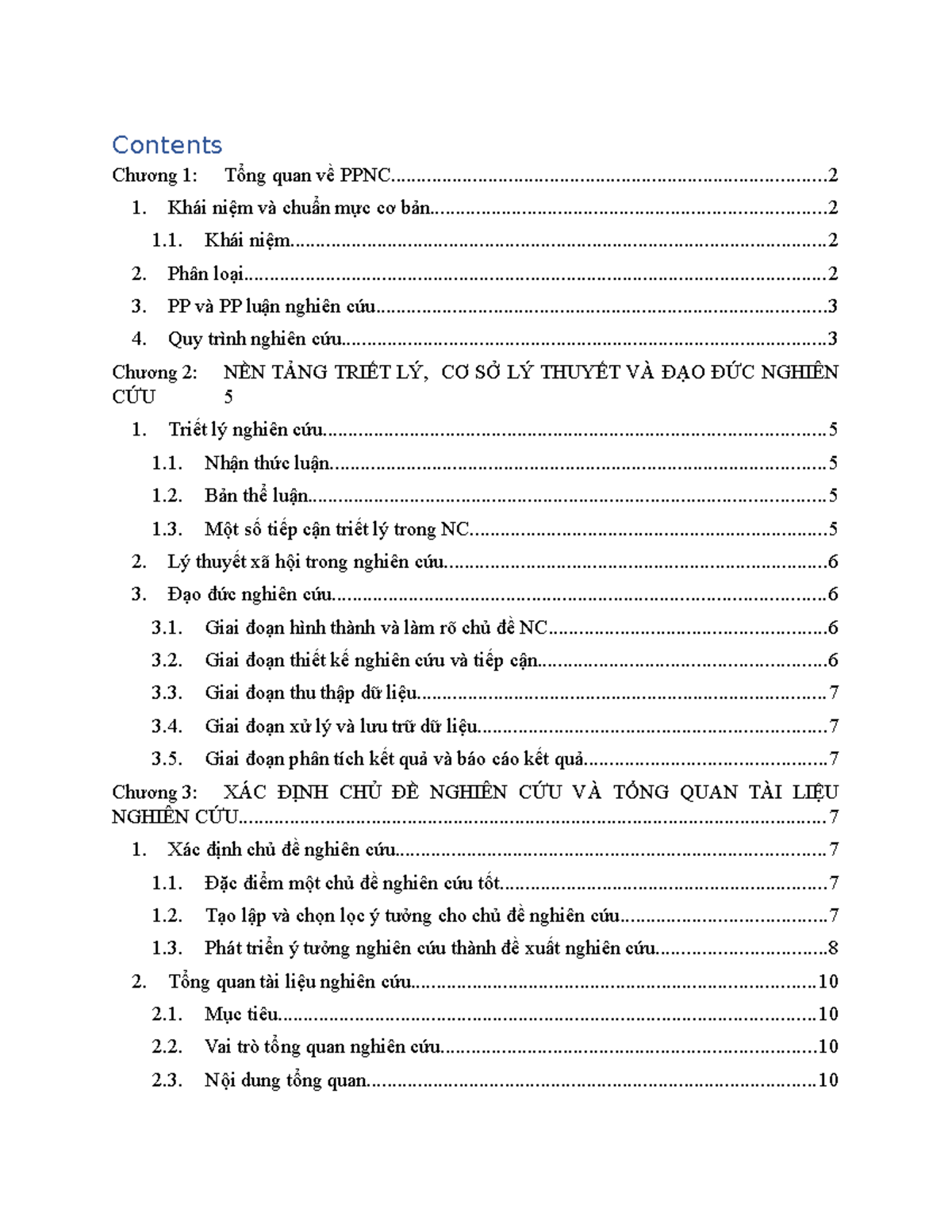 Contents

Chương 1: Tổng quan về PPNC 2

1. Khái niệm và chuẩn mực cơ bản 2

1.1. Khái niệm 2

2. Phân loại 2

3. PP và PP luận nghiên cứu 3

4. Quy trình nghiên cứu 3

Chương 2: NỀN TẢNG TRIẾT LÝ, CƠ SỞ LÝ THUYẾT VÀ ĐẠO ĐỨC NGHIÊN CỨU 5

1. Triết lý nghiên cứu 5

1.1. Nhận thức luận 5

1.2. Bản thể luận 5

1.3. Một số tiếp cận triết lý trong NC 5

2. Lý thuyết xã hội trong nghiên cứu 6

3. Đạo đức nghiên cứu 6

3.1. Giai đoạn hình thành và làm rõ chủ đề NC 6

3.2. Giai đoạn thiết kế nghiên cứu và tiếp cận 6

3.3. Giai đoạn thu thập dữ liệu 7

3.4. Giai đoạn xử lý và lưu trữ dữ liệu 7

3.5. Giai đoạn phân tích kết quả và báo cáo kết quả 7

Chương 3: XÁC ĐỊNH CHỦ ĐỀ NGHIÊN CỨU VÀ TỔNG QUAN TÀI LIỆU NGHIÊN CỨU 7

1. Xác định chủ đề nghiên cứu 7

1.1. Đặc điểm một chủ đề nghiên cứu tốt 7

1.2. Tạo lập và chọn lọc ý tưởng cho chủ đề nghiên cứu 7

1.3. Phát triển ý tưởng nghiên cứu thành đề xuất nghiên cứu 8

2. Tổng quan tài liệu nghiên cứu 10

2.1. Mục tiêu 10

2.2. Vai trò tổng quan nghiên cứu 10

2.3. Nội dung tổng quan 10